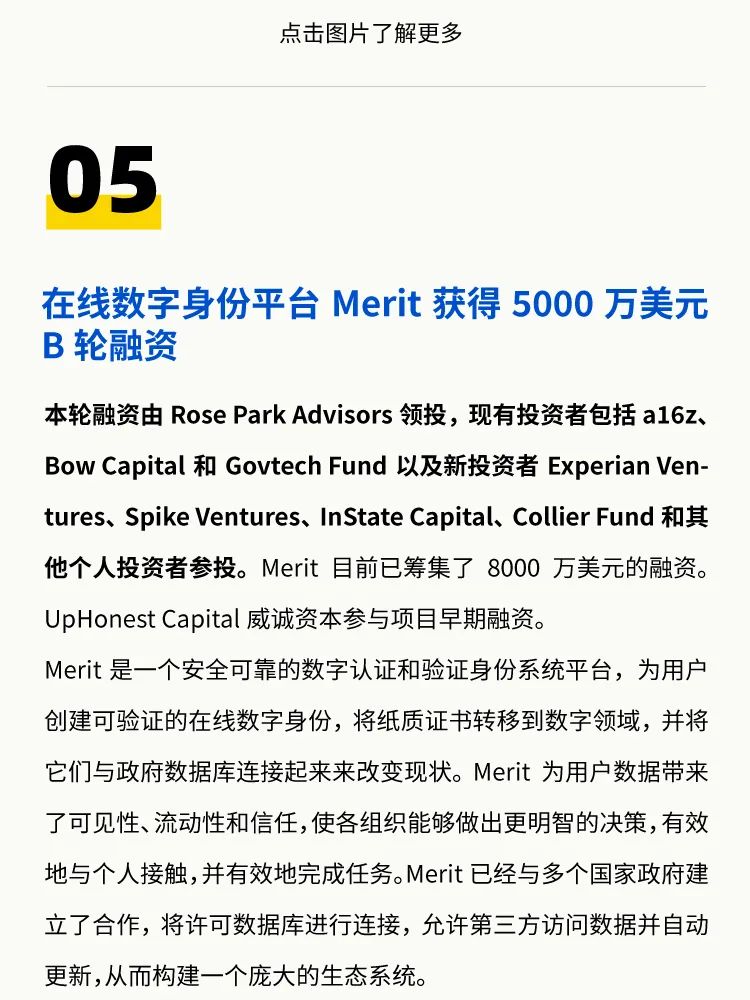 点击图片了解更多

05

在线数字身份平台 Merit 获得 5000 万美元 B 轮融资

本轮融资由 Rose Park Advisors 领投，现有投资者包括 a16z、Bow Capital 和 Govtech Fund 以及新投资者 Experian Ventures、Spike Ventures、InState Capital、Collier Fund 和其他个人投资者参投。Merit 目前已筹集了 8000 万美元的融资。UpHonest Capital 威诚资本参与项目早期融资。
Merit 是一个安全可靠的数字认证和验证身份系统平台，为用户创建可验证的在线数字身份，将纸质证书转移到数字领域，并将它们与政府数据库连接起来来改变现状。Merit 为用户数据带来了可见性、流动性和信任，使各组织能够做出更明智的决策，有效地与个人接触，并有效地完成任务。Merit 已经与多个国家政府建立了合作，将许可数据库进行连接，允许第三方访问数据并自动更新，从而构建一个庞大的生态系统。